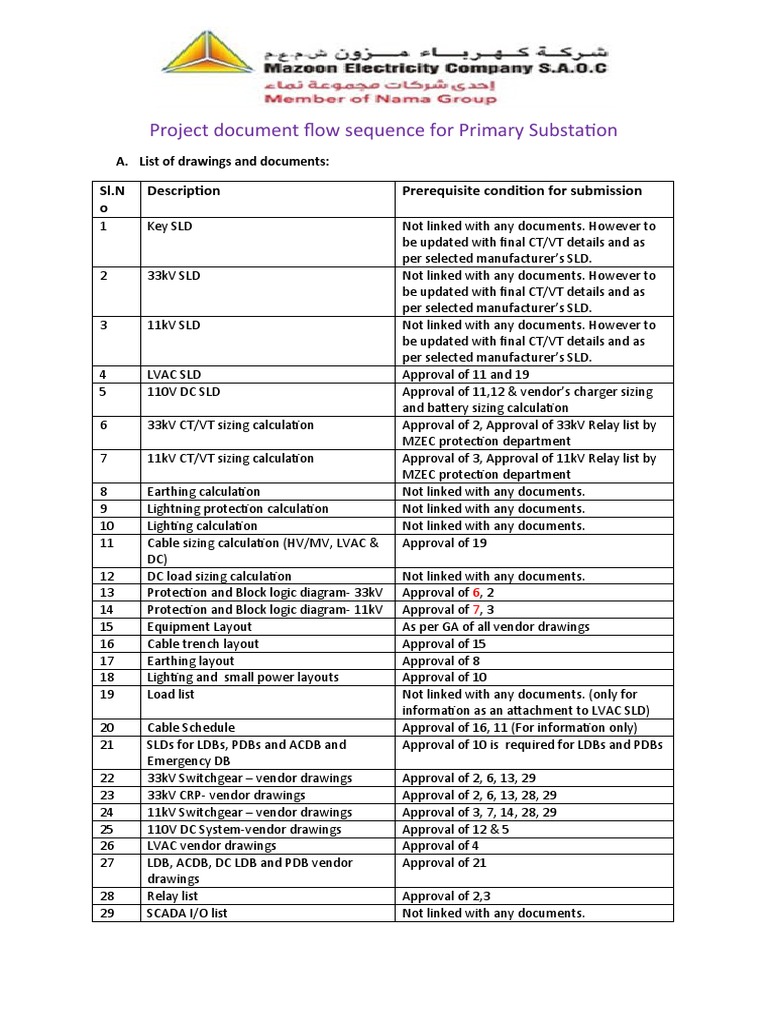 شركة كهرباء مزون ش.م.ع.م
Mazoon Electricity Company S.A.O.C
إحدى شركات مجموعة نماء
Member of Nama Group

Project document flow sequence for Primary Substation

A. List of drawings and documents:

| Sl.No | Description | Prerequisite condition for submission |
|---|---|---|
| 1 | Key SLD | Not linked with any documents. However to be updated with final CT/VT details and as per selected manufacturer's SLD. |
| 2 | 33kV SLD | Not linked with any documents. However to be updated with final CT/VT details and as per selected manufacturer's SLD. |
| 3 | 11kV SLD | Not linked with any documents. However to be updated with final CT/VT details and as per selected manufacturer's SLD. |
| 4 | LVAC SLD | Approval of 11 and 19 |
| 5 | 110V DC SLD | Approval of 11,12 & vendor's charger sizing and battery sizing calculation |
| 6 | 33kV CT/VT sizing calculation | Approval of 2, Approval of 33kV Relay list by MZEC protection department |
| 7 | 11kV CT/VT sizing calculation | Approval of 3, Approval of 11kV Relay list by MZEC protection department |
| 8 | Earthing calculation | Not linked with any documents. |
| 9 | Lightning protection calculation | Not linked with any documents. |
| 10 | Lighting calculation | Not linked with any documents. |
| 11 | Cable sizing calculation (HV/MV, LVAC & DC) | Approval of 19 |
| 12 | DC load sizing calculation | Not linked with any documents. |
| 13 | Protection and Block logic diagram- 33kV | Approval of 6, 2 |
| 14 | Protection and Block logic diagram- 11kV | Approval of 7, 3 |
| 15 | Equipment Layout | As per GA of all vendor drawings |
| 16 | Cable trench layout | Approval of 15 |
| 17 | Earthing layout | Approval of 8 |
| 18 | Lighting and small power layouts | Approval of 10 |
| 19 | Load list | Not linked with any documents. (only for information as an attachment to LVAC SLD) |
| 20 | Cable Schedule | Approval of 16, 11 (For information only) |
| 21 | SLDs for LDBs, PDBs and ACDB and Emergency DB | Approval of 10 is required for LDBs and PDBs |
| 22 | 33kV Switchgear – vendor drawings | Approval of 2, 6, 13, 29 |
| 23 | 33kV CRP- vendor drawings | Approval of 2, 6, 13, 28, 29 |
| 24 | 11kV Switchgear – vendor drawings | Approval of 3, 7, 14, 28, 29 |
| 25 | 110V DC System-vendor drawings | Approval of 12 & 5 |
| 26 | LVAC vendor drawings | Approval of 4 |
| 27 | LDB, ACDB, DC LDB and PDB vendor drawings | Approval of 21 |
| 28 | Relay list | Approval of 2,3 |
| 29 | SCADA I/O list | Not linked with any documents. |